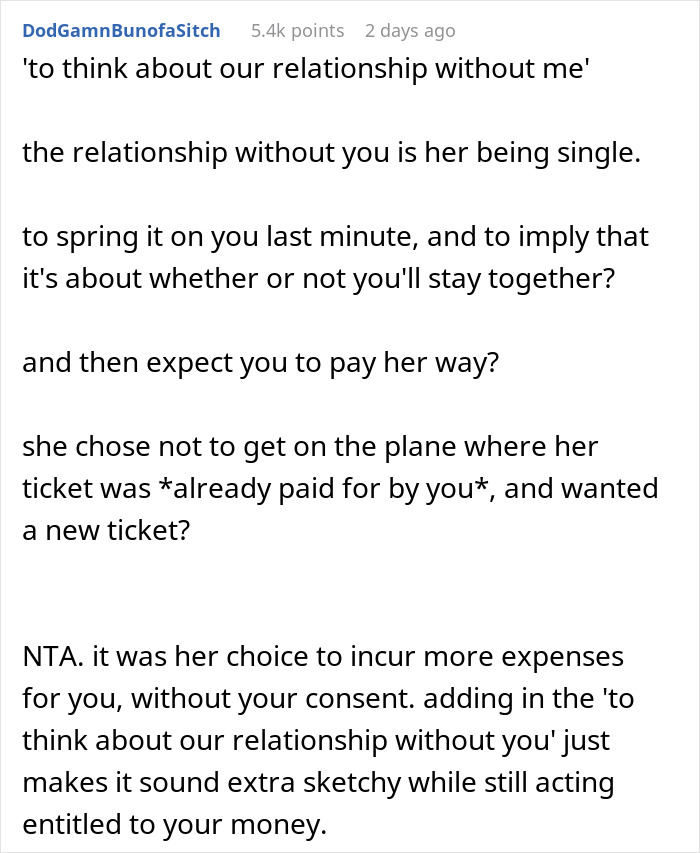 DodGamnBunofaSitch 5.4k points 2 days ago

'to think about our relationship without me'

the relationship without you is her being single.

to spring it on you last minute, and to imply that it's about whether or not you'll stay together?

and then expect you to pay her way?

she chose not to get on the plane where her ticket was *already paid for by you*, and wanted a new ticket?

NTA. it was her choice to incur more expenses for you, without your consent. adding in the 'to think about our relationship without you' just makes it sound extra sketchy while still acting entitled to your money.